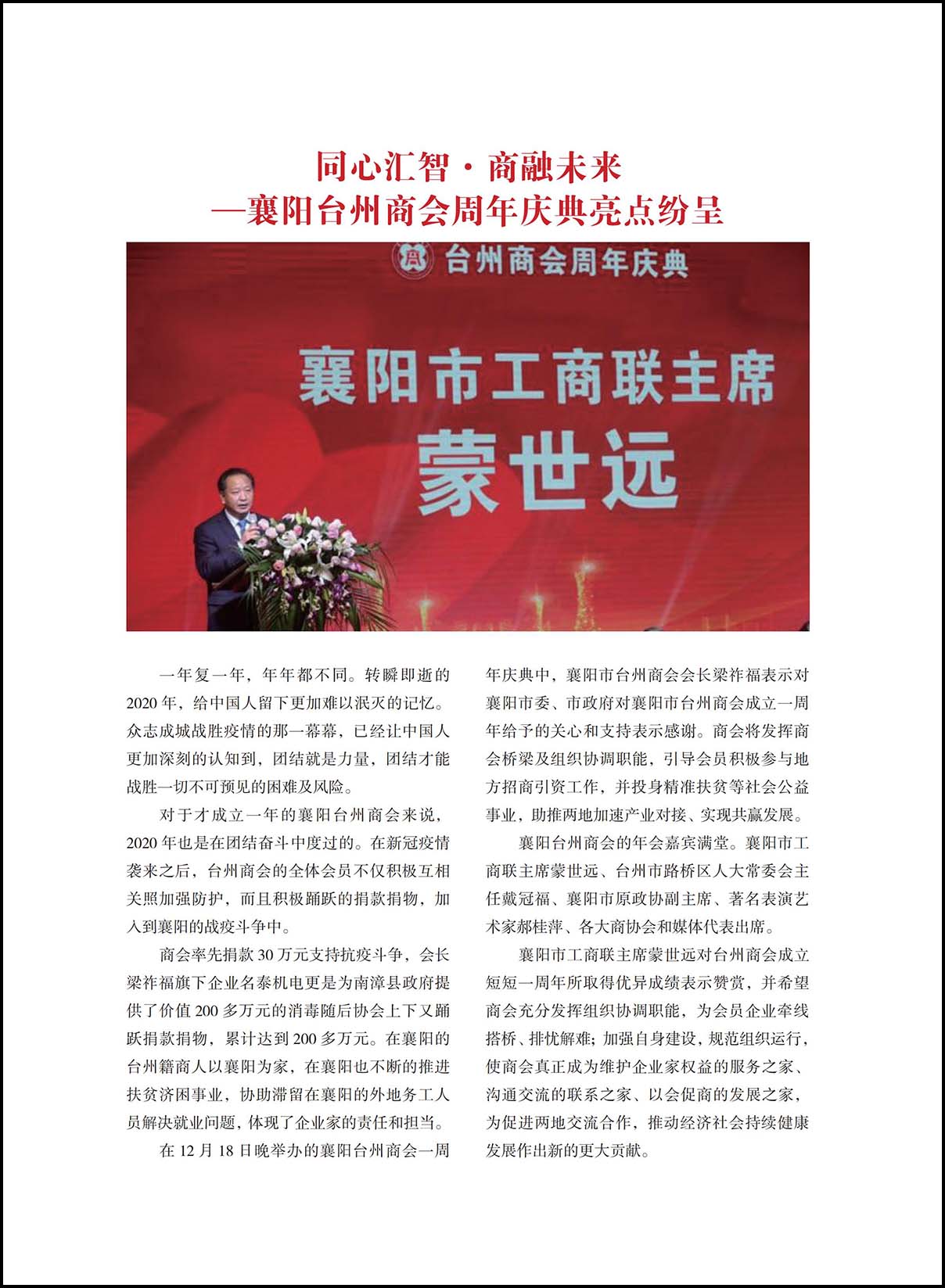 同心汇智·商融未来
—襄阳台州商会周年庆典亮点纷呈

台州商会周年庆典

襄阳市工商联主席
蒙世远

一年复一年，年年都不同。转瞬即逝的2020年，给中国人留下更加难以泯灭的记忆。众志成城战胜疫情的那一幕幕，已经让中国人更加深刻的认知到，团结就是力量，团结才能战胜一切不可预见的困难及风险。

对于才成立一年的襄阳台州商会来说，2020年也是在团结奋斗中度过的。在新冠疫情袭来之后，台州商会的全体会员不仅积极互相关照加强防护，而且积极踊跃的捐款捐物，加入到襄阳的战疫斗争中。

商会率先捐款30万元支持抗疫斗争，会长梁祚福旗下企业名泰机电更是为南漳县政府提供了价值200多万元的消毒随后协会上下又踊跃捐款捐物，累计达到200多万元。在襄阳的台州籍商人以襄阳为家，在襄阳也不断的推进扶贫济困事业，协助滞留在襄阳的外地务工人员解决就业问题，体现了企业家的责任和担当。

在12月18日晚举办的襄阳台州商会一周年庆典中，襄阳市台州商会会长梁祚福表示对襄阳市委、市政府对襄阳市台州商会成立一周年给予的关心和支持表示感谢。商会将发挥商会桥梁及组织协调职能，引导会员积极参与地方招商引资工作，并投身精准扶贫等社会公益事业，助推两地加速产业对接、实现共赢发展。

襄阳台州商会的年会嘉宾满堂。襄阳市工商联主席蒙世远、台州市路桥区人大常委会主任戴冠福、襄阳市原政协副主席、著名表演艺术家郝桂萍、各大商协会和媒体代表出席。

襄阳市工商联主席蒙世远对台州商会成立短短一周年所取得优异成绩表示赞赏，并希望商会充分发挥组织协调职能，为会员企业牵线搭桥、排忧解难；加强自身建设，规范组织运行，使商会真正成为维护企业家权益的服务之家、沟通交流的联系之家、以会促商的发展之家，为促进两地交流合作，推动经济社会持续健康发展作出新的更大贡献。